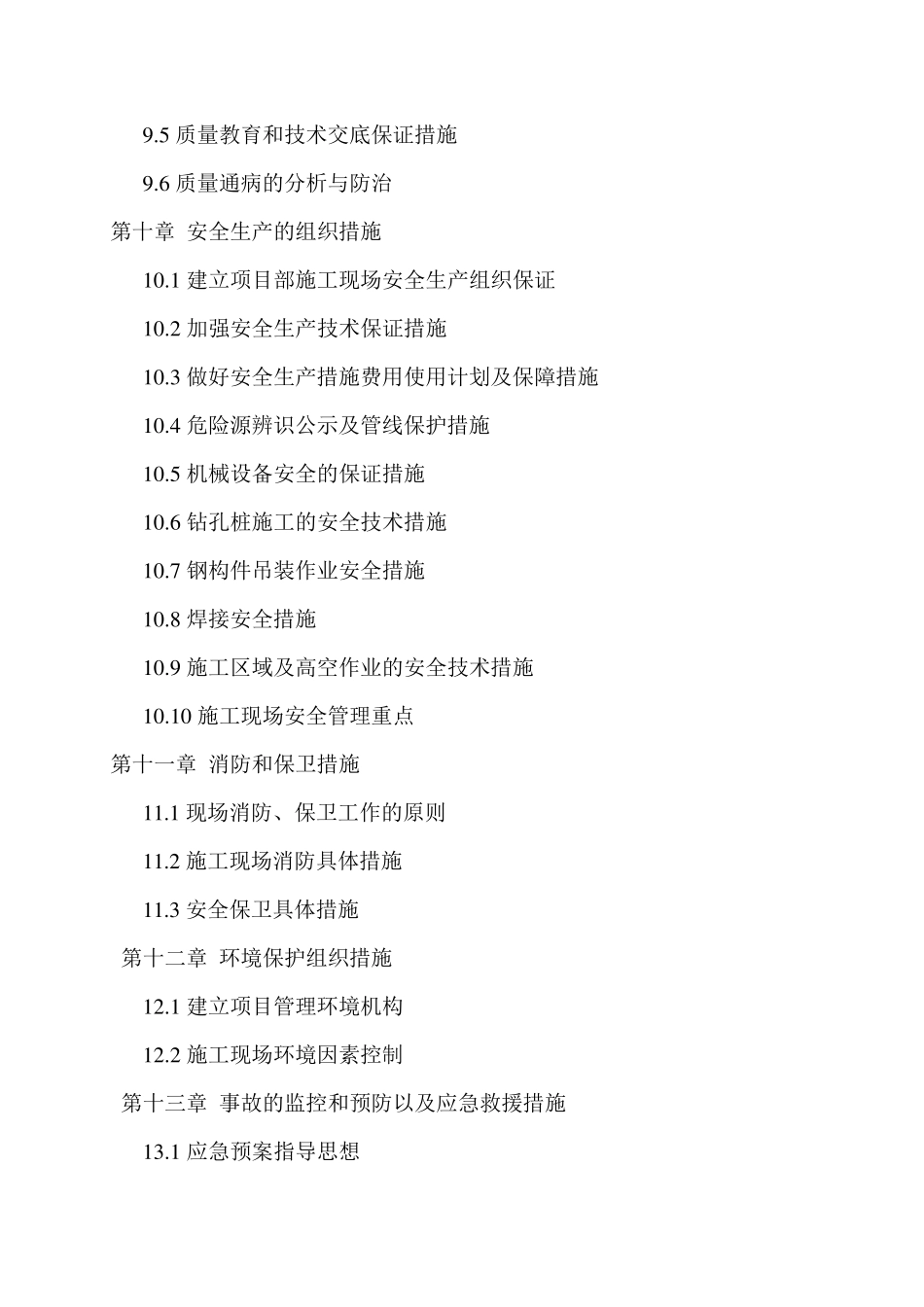 9.5 质量教育和技术交底保证措施

9.6 质量通病的分析与防治

第十章 安全生产的组织措施

10.1 建立项目部施工现场安全生产组织保证

10.2 加强安全生产技术保证措施

10.3 做好安全生产措施费用使用计划及保障措施

10.4 危险源辨识公示及管线保护措施

10.5 机械设备安全的保证措施

10.6 钻孔桩施工的安全技术措施

10.7 钢构件吊装作业安全措施

10.8 焊接安全措施

10.9 施工区域及高空作业的安全技术措施

10.10 施工现场安全管理重点

第十一章 消防和保卫措施

11.1 现场消防、保卫工作的原则

11.2 施工现场消防具体措施

11.3 安全保卫具体措施

第十二章 环境保护组织措施

12.1 建立项目管理环境机构

12.2 施工现场环境因素控制

第十三章 事故的监控和预防以及应急救援措施

13.1 应急预案指导思想